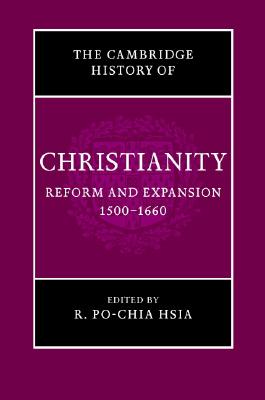 THE CAMBRIDGE HISTORY OF

CHRISTIANITY

REFORM AND EXPANSION 1500–1660

EDITED BY

R. PO-CHIA HSIA